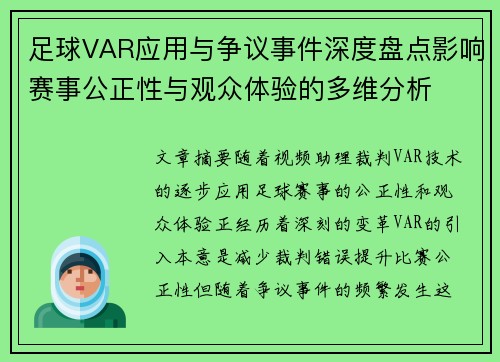 足球VAR应用与争议事件深度盘点影响赛事公正性与观众体验的多维分析

文章摘要随着视频助理裁判VAR技术的逐步应用足球赛事的公正性和观众体验正经历着深刻的变革VAR的引入本意是减少裁判错误提升比赛公正性但随着争议事件的频繁发生这